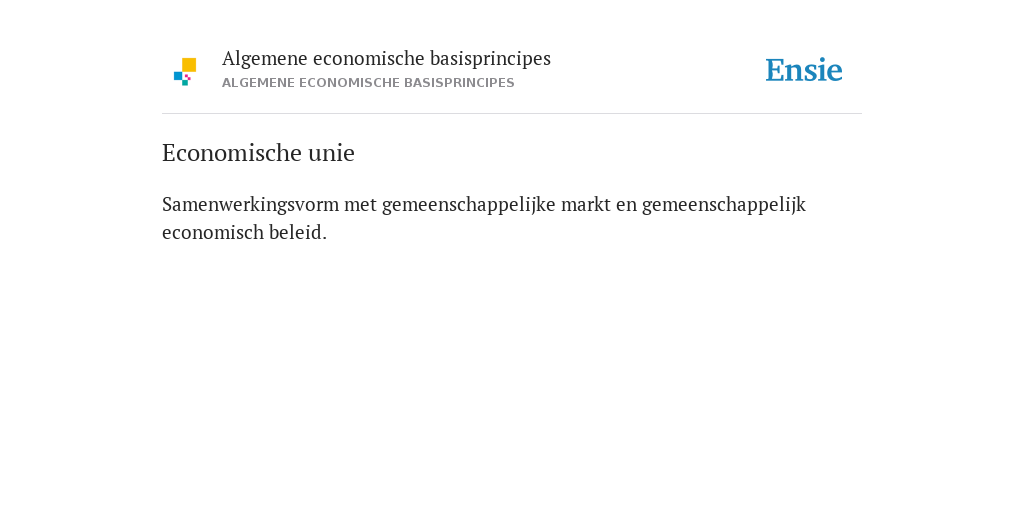 Algemene economische basisprincipes
ALGEMENE ECONOMISCHE BASISPRINCIPES

Ensie

Economische unie

Samenwerkingsvorm met gemeenschappelijke markt en gemeenschappelijk economisch beleid.